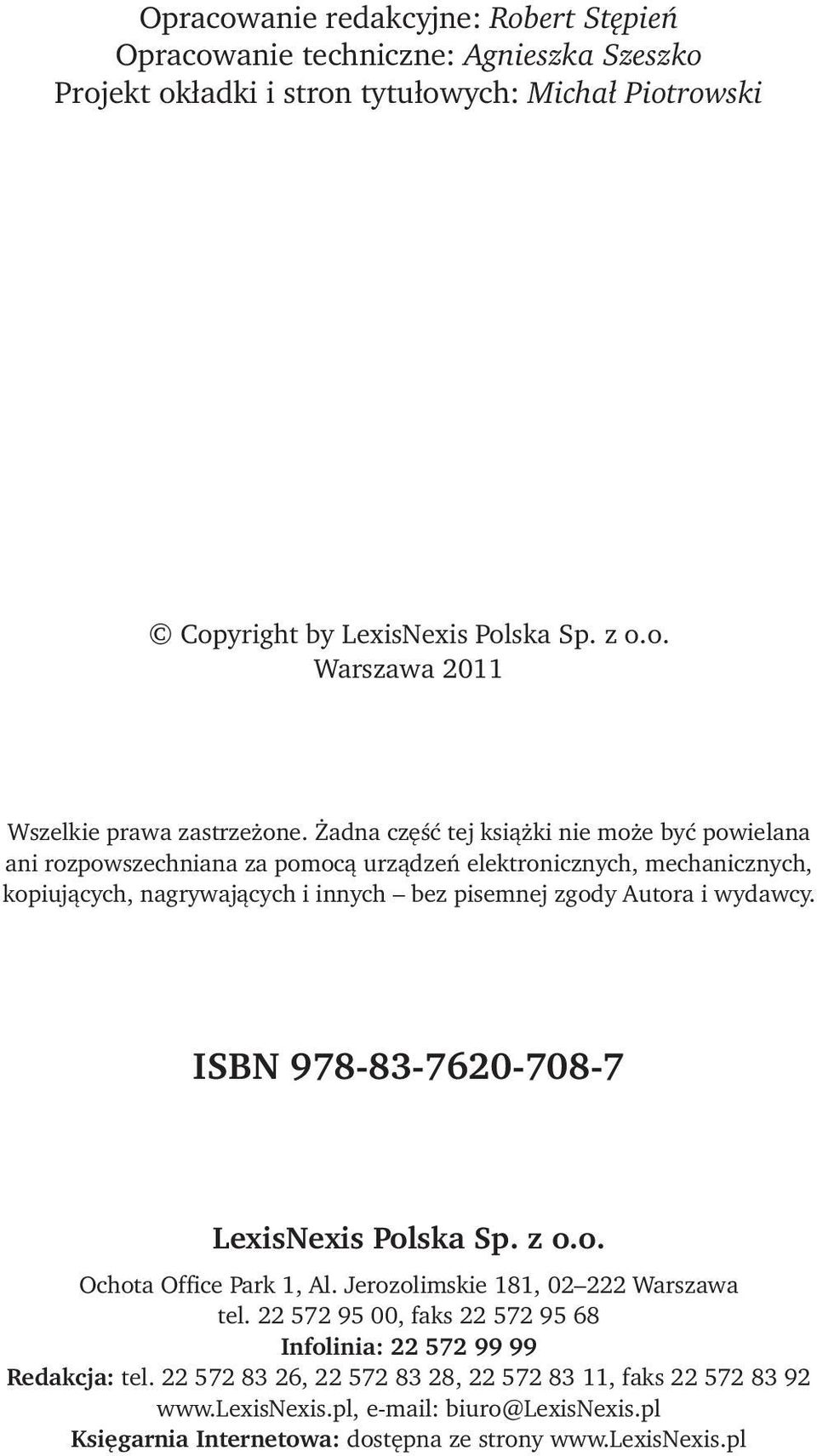 Opracowanie redakcyjne: Robert Stępień
Opracowanie techniczne: Agnieszka Szeszko
Projekt okładki i stron tytułowych: Michał Piotrowski

© Copyright by LexisNexis Polska Sp. z o.o.
Warszawa 2011

Wszelkie prawa zastrzeżone. Żadna część tej książki nie może być powielana ani rozpowszechniana za pomocą urządzeń elektronicznych, mechanicznych, kopiujących, nagrywających i innych – bez pisemnej zgody Autora i wydawcy.

ISBN 978-83-7620-708-7

LexisNexis Polska Sp. z o.o.
Ochota Office Park 1, Al. Jerozolimskie 181, 02–222 Warszawa
tel. 22 572 95 00, faks 22 572 95 68
Infolinia: 22 572 99 99
Redakcja: tel. 22 572 83 26, 22 572 83 28, 22 572 83 11, faks 22 572 83 92
www.LexisNexis.pl, e-mail: biuro@LexisNexis.pl
Księgarnia Internetowa: dostępna ze strony www.LexisNexis.pl